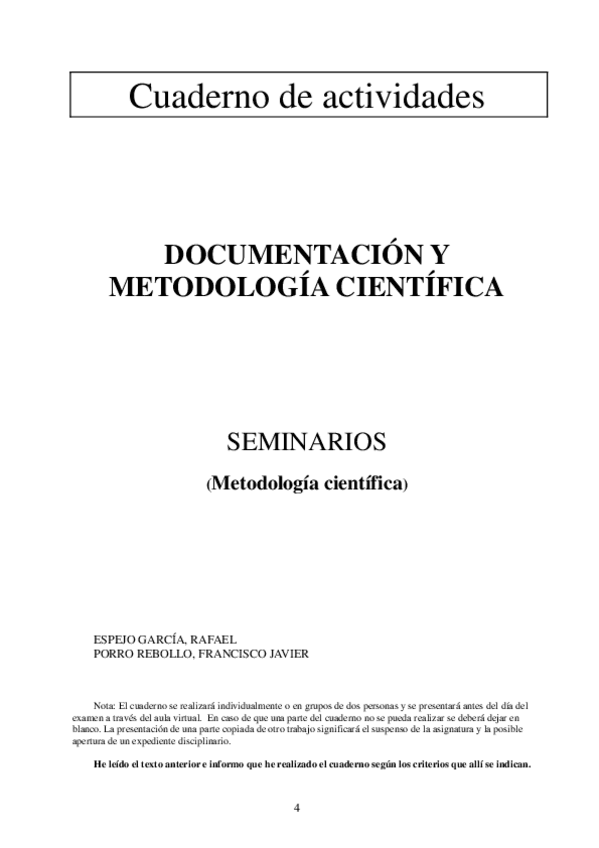 Cuaderno de actividades

DOCUMENTACIÓN Y METODOLOGÍA CIENTÍFICA

SEMINARIOS

(Metodología científica)

ESPEJO GARCÍA, RAFAEL
PORRO REBOLLO, FRANCISCO JAVIER

Nota: El cuaderno se realizará individualmente o en grupos de dos personas y se presentará antes del día del examen a través del aula virtual. En caso de que una parte del cuaderno no se pueda realizar se deberá dejar en blanco. La presentación de una parte copiada de otro trabajo significará el suspenso de la asignatura y la posible apertura de un expediente disciplinario.

He leído el texto anterior e informo que he realizado el cuaderno según los criterios que allí se indican.

4